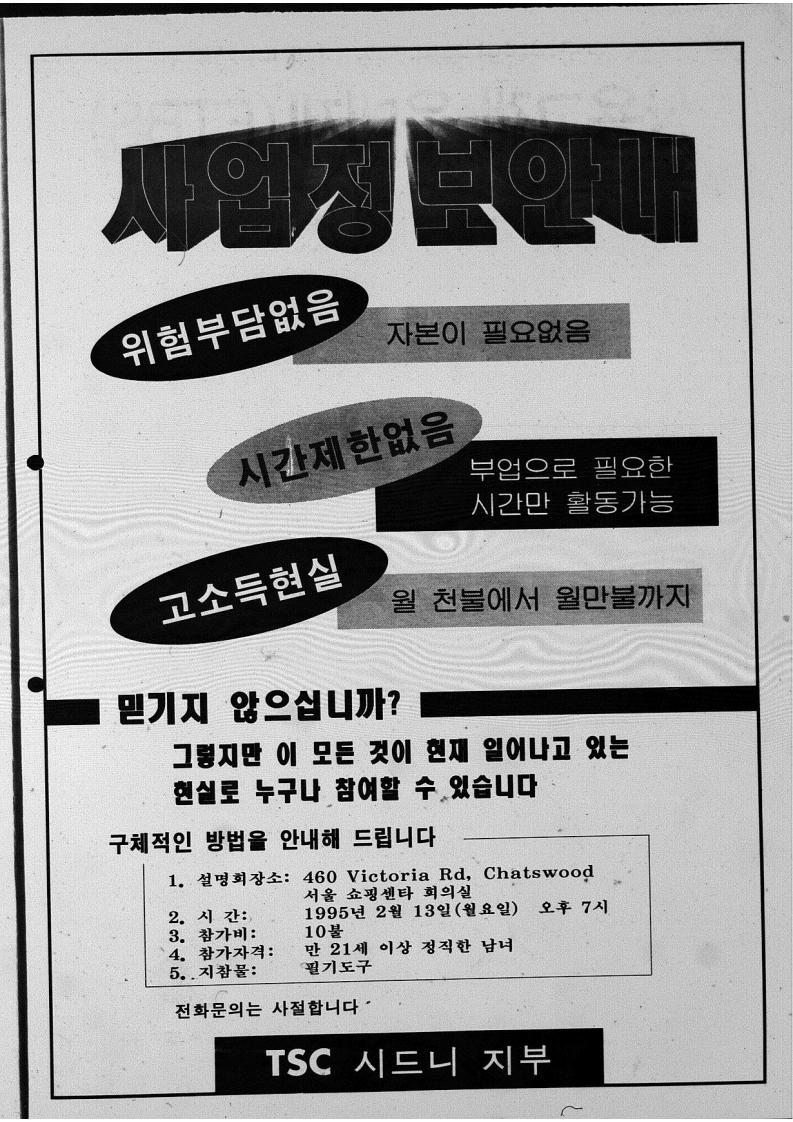 사업정보안내

위험부담없음

자본이 필요없음

시간제한없음

부업으로 필요한
시간만 활동가능

고소득현실

월 천불에서 월만불까지

믿기지 않으십니까?

그렇지만 이 모든 것이 현재 일어나고 있는 현실로 누구나 참여할 수 있습니다

구체적인 방법을 안내해 드립니다

1. 설명회장소: 460 Victoria Rd, Chatswood
서울 쇼핑센타 회의실
2. 시 간: 1995년 2월 13일(월요일) 오후 7시
3. 참가비: 10불
4. 참가자격: 만 21세 이상 정직한 남녀
5. 지참물: 필기도구

전화문의는 사절합니다

TSC 시드니 지부